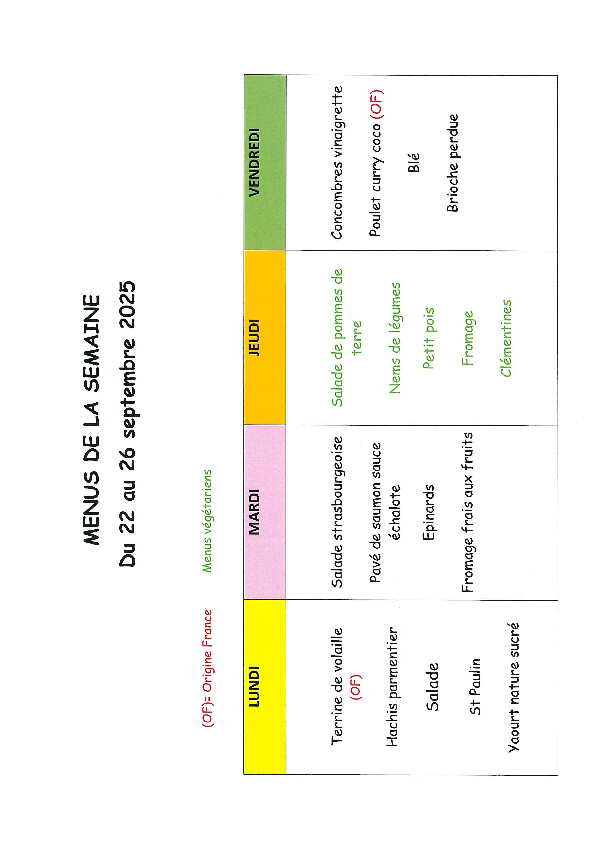 MENUS DE LA SEMAINE
Du 22 au 26 septembre 2025

(OF)= Origine France

Menus végétariens

| LUNDI | MARDI | JEUDI | VENDREDI |
|---|---|---|---|
| Terrine de volaille (OF) | Salade strasbourgeoise | Salade de pommes de terre | Concombres vinaigrette |
| Hachis parmentier | Pavé de saumon sauce échalote | Nems de légumes | Poulet curry coco (OF) |
| Salade | Epinards | Petit pois | Blé |
| St Paulin | Fromage frais aux fruits | Fromage | Brioche perdue |
| Yaourt nature sucré | | Clémentines | |